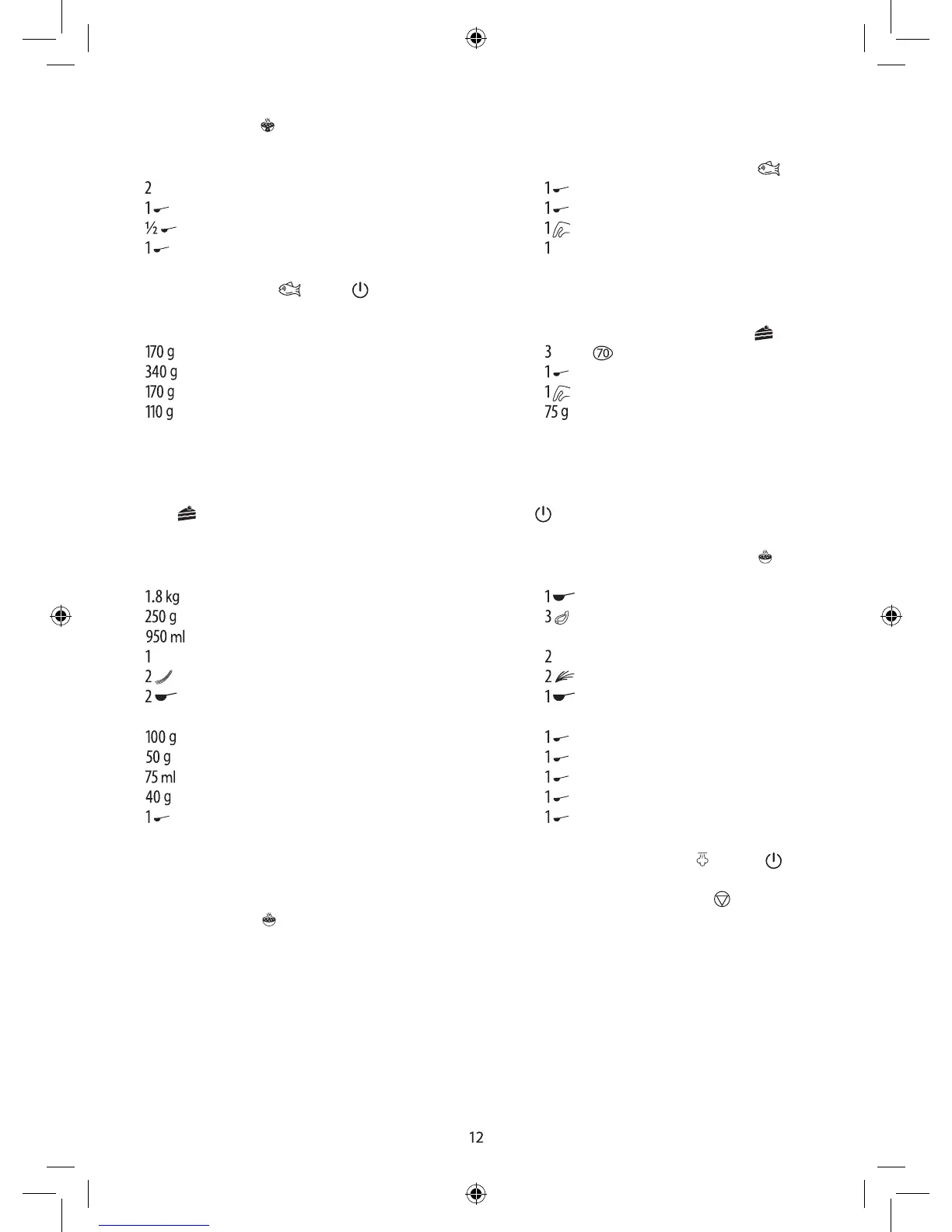 2
1
½
1

170 g
340 g
170 g
110 g

1.8 kg
250 g
950 ml
1
2
2

100 g
50 g
75 ml
40 g
1

1
1
1
1

3 70
1
1
75 g

1
3

2
2
1

1
1
1
1
1

12